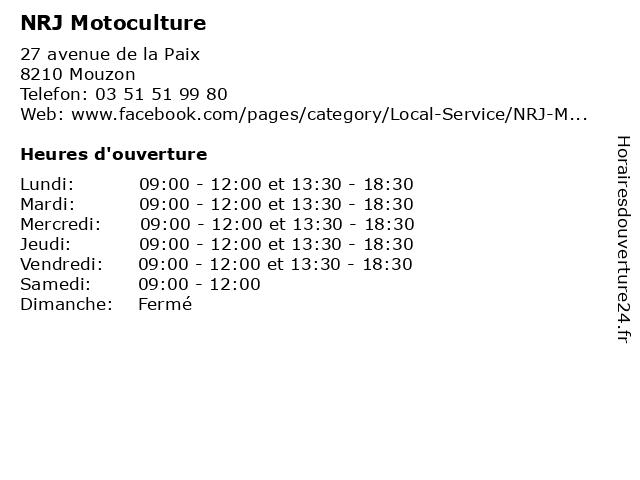 NRJ Motoculture

27 avenue de la Paix
8210 Mouzon
Telefon: 03 51 51 99 80
Web: www.facebook.com/pages/category/Local-Service/NRJ-M...

Heures d'ouverture

| | |
|---|---|
| Lundi: | 09:00 - 12:00 et 13:30 - 18:30 |
| Mardi: | 09:00 - 12:00 et 13:30 - 18:30 |
| Mercredi: | 09:00 - 12:00 et 13:30 - 18:30 |
| Jeudi: | 09:00 - 12:00 et 13:30 - 18:30 |
| Vendredi: | 09:00 - 12:00 et 13:30 - 18:30 |
| Samedi: | 09:00 - 12:00 |
| Dimanche: | Fermé |

Horairesdouverture24.fr